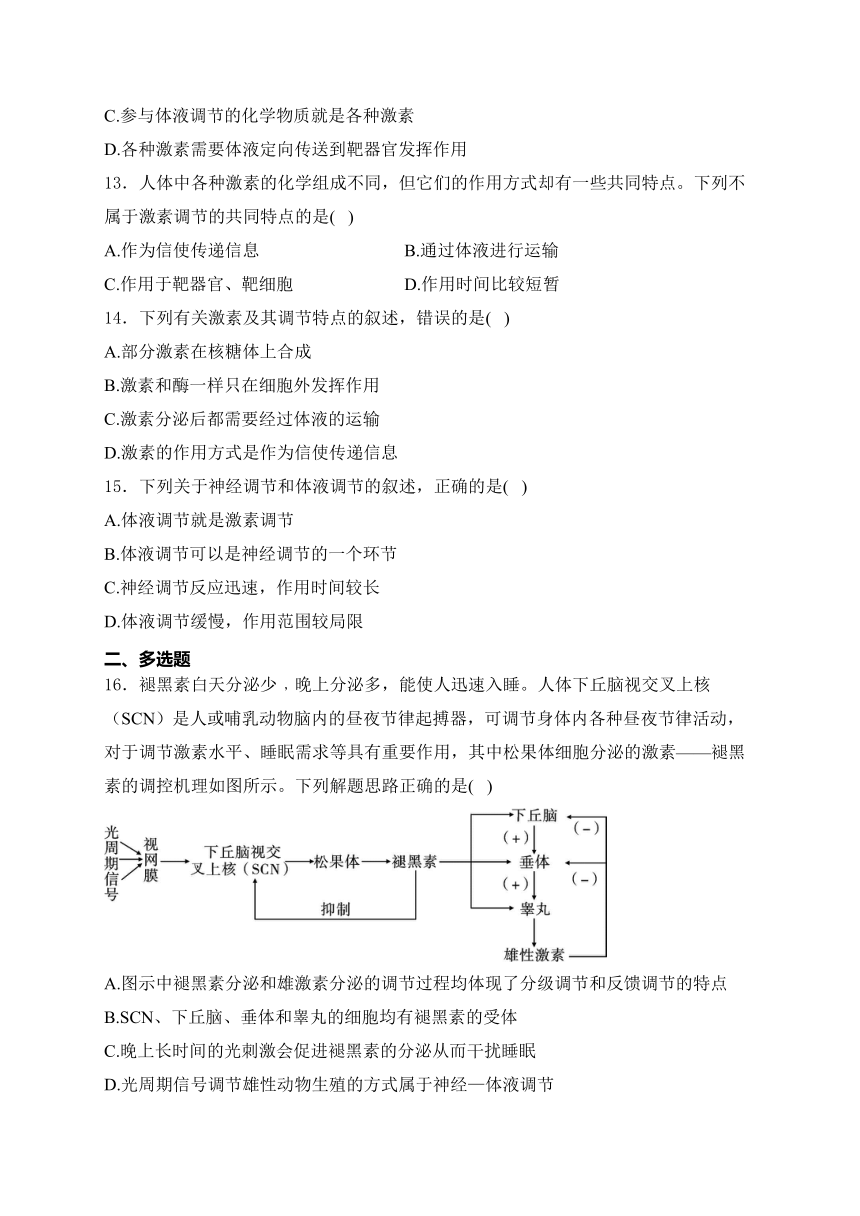 C.参与体液调节的化学物质就是各种激素

D.各种激素需要体液定向传送到靶器官发挥作用

13．人体中各种激素的化学组成不同，但它们的作用方式却有一些共同特点。下列不属于激素调节的共同特点的是(　)

A.作为信使传递信息

B.通过体液进行运输

C.作用于靶器官、靶细胞

D.作用时间比较短暂

14．下列有关激素及其调节特点的叙述，错误的是(　)

A.部分激素在核糖体上合成

B.激素和酶一样只在细胞外发挥作用

C.激素分泌后都需要经过体液的运输

D.激素的作用方式是作为信使传递信息

15．下列关于神经调节和体液调节的叙述，正确的是(　)

A.体液调节就是激素调节

B.体液调节可以是神经调节的一个环节

C.神经调节反应迅速，作用时间较长

D.体液调节缓慢，作用范围较局限

二、多选题

16．褪黑素白天分泌少，晚上分泌多，能使人迅速入睡。人体下丘脑视交叉上核（SCN）是人或哺乳动物脑内的昼夜节律起搏器，可调节身体内各种昼夜节律活动，对于调节激素水平、睡眠需求等具有重要作用，其中松果体细胞分泌的激素——褪黑素的调控机理如图所示。下列解题思路正确的是(　)

光周期信号 视网膜 下丘脑视交叉上核（SCN） 松果体 褪黑素 抑制 下丘脑 (+) (−) 垂体 (+) (−) 睾丸 雄性激素

A.图示中褪黑素分泌和雄激素分泌的调节过程均体现了分级调节和反馈调节的特点

B.SCN、下丘脑、垂体和睾丸的细胞均有褪黑素的受体

C.晚上长时间的光刺激会促进褪黑素的分泌从而干扰睡眠

D.光周期信号调节雄性动物生殖的方式属于神经—体液调节